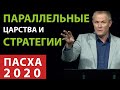 ПАРАЛЛЕЛЬНЫЕ ЦАРСТВА И СТРАТЕГИИ

ПАСХА 2020